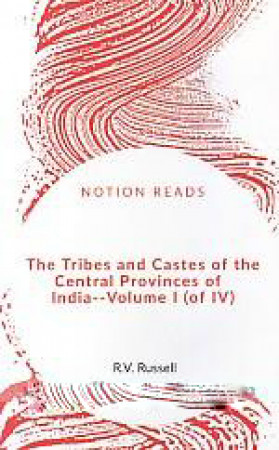 NOTION READS

The Tribes and Castes of the Central Provinces of India--Volume I (of IV)

R.V. Russell